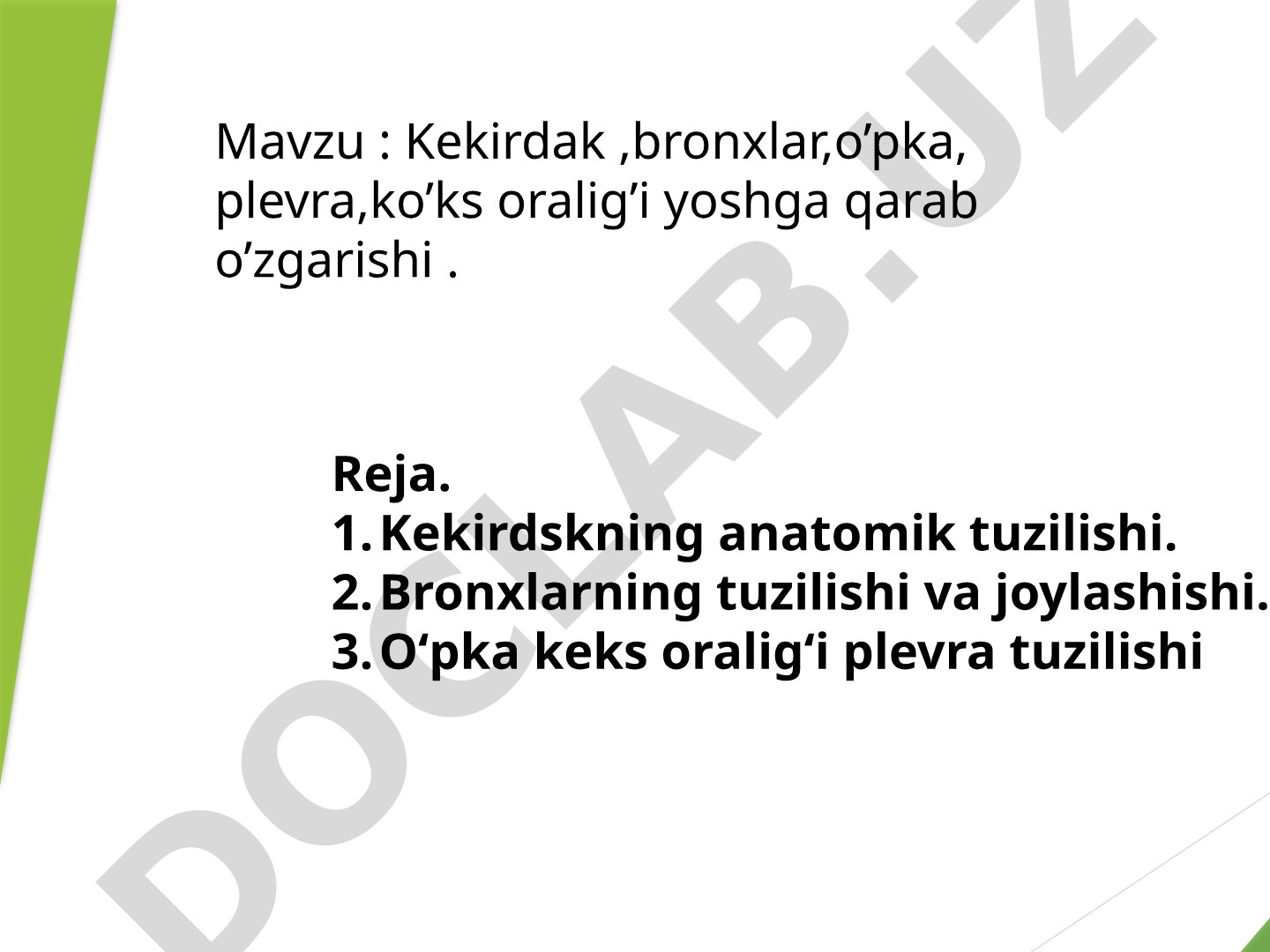 Mavzu : Kekirdak ,bronxlar,o’pka, plevra,ko’ks oralig’i yoshga qarab o’zgarishi .

Reja.
1. Kekirdskning anatomik tuzilishi.
2. Bronxlarning tuzilishi va joylashishi.
3. O‘pka keks oralig‘i plevra tuzilishi

DOCLAB.UZ